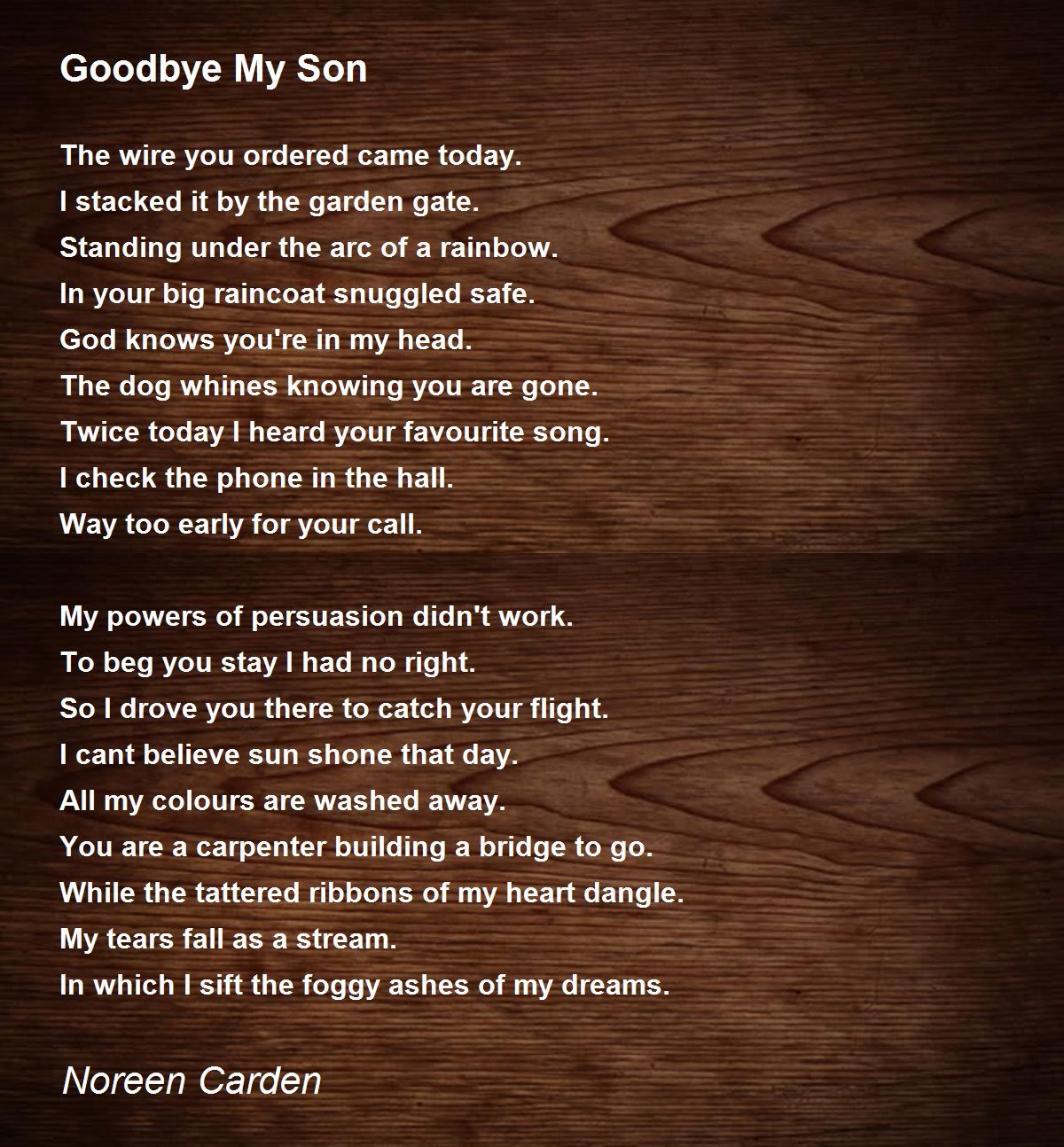 Goodbye My Son

The wire you ordered came today.
I stacked it by the garden gate.
Standing under the arc of a rainbow.
In your big raincoat snuggled safe.
God knows you're in my head.
The dog whines knowing you are gone.
Twice today I heard your favourite song.
I check the phone in the hall.
Way too early for your call.

My powers of persuasion didn't work.
To beg you stay I had no right.
So I drove you there to catch your flight.
I cant believe sun shone that day.
All my colours are washed away.
You are a carpenter building a bridge to go.
While the tattered ribbons of my heart dangle.
My tears fall as a stream.
In which I sift the foggy ashes of my dreams.

Noreen Carden